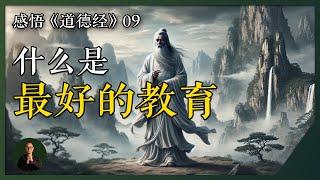 感悟《道德经》09

什么是

最好的教育